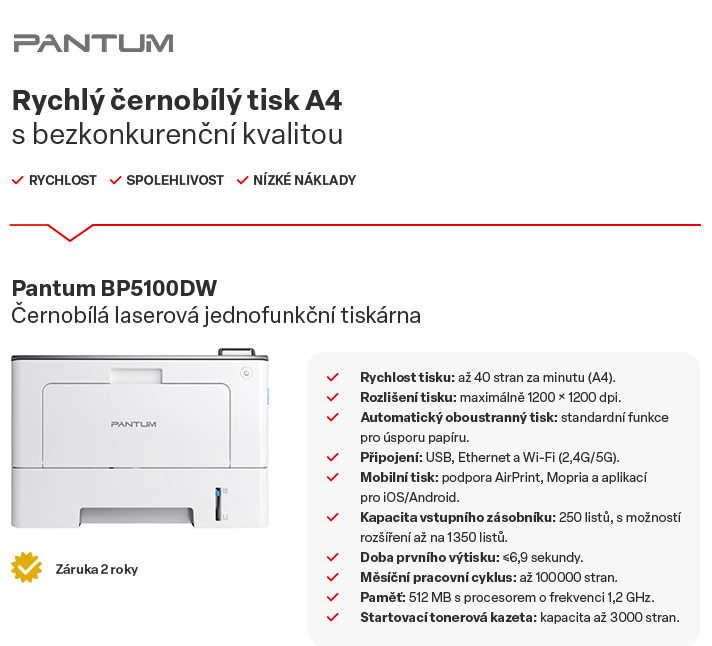 PANTUM

Rychlý černobílý tisk A4
s bezkonkurenční kvalitou

RYCHLOST SPOLEHLIVOST NÍZKÉ NÁKLADY

Pantum BP5100DW
Černobílá laserová jednofunkční tiskárna

PANTUM

Záruka 2 roky

Rychlost tisku: až 40 stran za minutu (A4).
Rozlišení tisku: maximálně 1200 × 1200 dpi.
Automatický oboustranný tisk: standardní funkce pro úsporu papíru.
Připojení: USB, Ethernet a Wi-Fi (2,4G/5G).
Mobilní tisk: podpora AirPrint, Mopria a aplikací pro iOS/Android.
Kapacita vstupního zásobníku: 250 listů, s možností rozšíření až na 1350 listů.
Doba prvního výtisku: ≤6,9 sekundy.
Měsíční pracovní cyklus: až 100000 stran.
Paměť: 512 MB s procesorem o frekvenci 1,2 GHz.
Startovací tonerová kazeta: kapacita až 3000 stran.